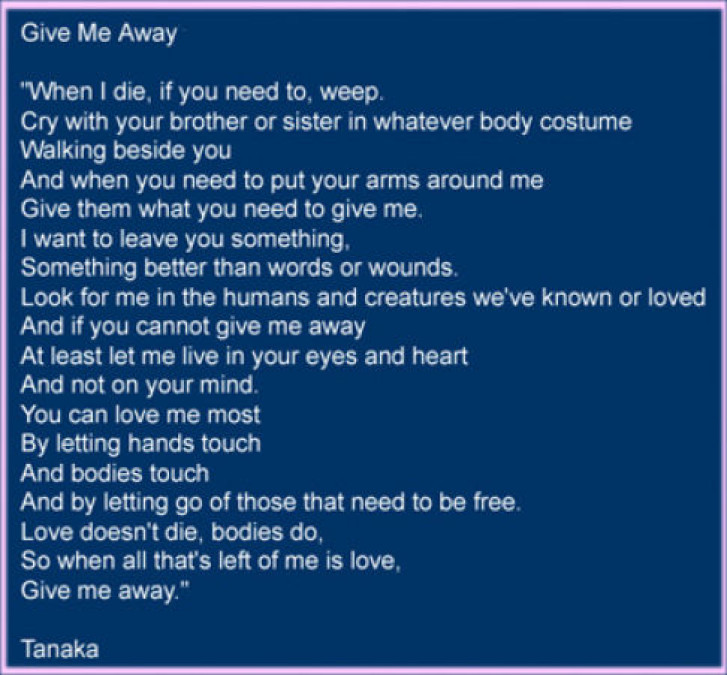 Give Me Away

"When I die, if you need to, weep.
Cry with your brother or sister in whatever body costume
Walking beside you
And when you need to put your arms around me
Give them what you need to give me.
I want to leave you something,
Something better than words or wounds.
Look for me in the humans and creatures we've known or loved
And if you cannot give me away
At least let me live in your eyes and heart
And not on your mind.
You can love me most
By letting hands touch
And bodies touch
And by letting go of those that need to be free.
Love doesn't die, bodies do,
So when all that's left of me is love,
Give me away."

Tanaka